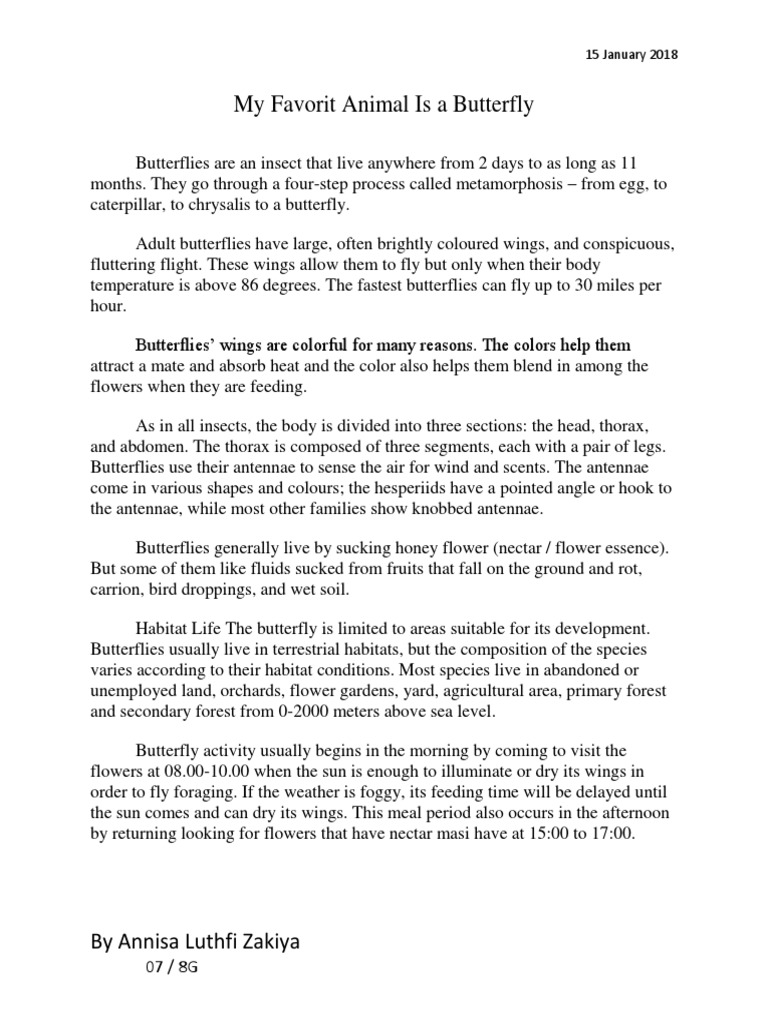 15 January 2018

My Favorit Animal Is a Butterfly

Butterflies are an insect that live anywhere from 2 days to as long as 11 months. They go through a four-step process called metamorphosis – from egg, to caterpillar, to chrysalis to a butterfly.

Adult butterflies have large, often brightly coloured wings, and conspicuous, fluttering flight. These wings allow them to fly but only when their body temperature is above 86 degrees. The fastest butterflies can fly up to 30 miles per hour.

Butterflies' wings are colorful for many reasons. The colors help them attract a mate and absorb heat and the color also helps them blend in among the flowers when they are feeding.

As in all insects, the body is divided into three sections: the head, thorax, and abdomen. The thorax is composed of three segments, each with a pair of legs. Butterflies use their antennae to sense the air for wind and scents. The antennae come in various shapes and colours; the hesperiids have a pointed angle or hook to the antennae, while most other families show knobbed antennae.

Butterflies generally live by sucking honey flower (nectar / flower essence). But some of them like fluids sucked from fruits that fall on the ground and rot, carrion, bird droppings, and wet soil.

Habitat Life The butterfly is limited to areas suitable for its development. Butterflies usually live in terrestrial habitats, but the composition of the species varies according to their habitat conditions. Most species live in abandoned or unemployed land, orchards, flower gardens, yard, agricultural area, primary forest and secondary forest from 0-2000 meters above sea level.

Butterfly activity usually begins in the morning by coming to visit the flowers at 08.00-10.00 when the sun is enough to illuminate or dry its wings in order to fly foraging. If the weather is foggy, its feeding time will be delayed until the sun comes and can dry its wings. This meal period also occurs in the afternoon by returning looking for flowers that have nectar masi have at 15:00 to 17:00.

By Annisa Luthfi Zakiya
07 / 8G